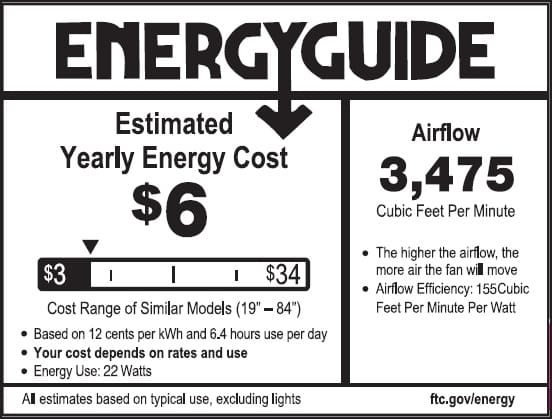 ENERGYGUIDE

Estimated
Yearly Energy Cost

$6

$3 $34

Cost Range of Similar Models (19" – 84")

• Based on 12 cents per kWh and 6.4 hours use per day
• Your cost depends on rates and use
• Energy Use: 22 Watts

Airflow

3,475

Cubic Feet Per Minute

• The higher the airflow, the more air the fan will move
• Airflow Efficiency: 155Cubic Feet Per Minute Per Watt

All estimates based on typical use, excluding lights

ftc.gov/energy